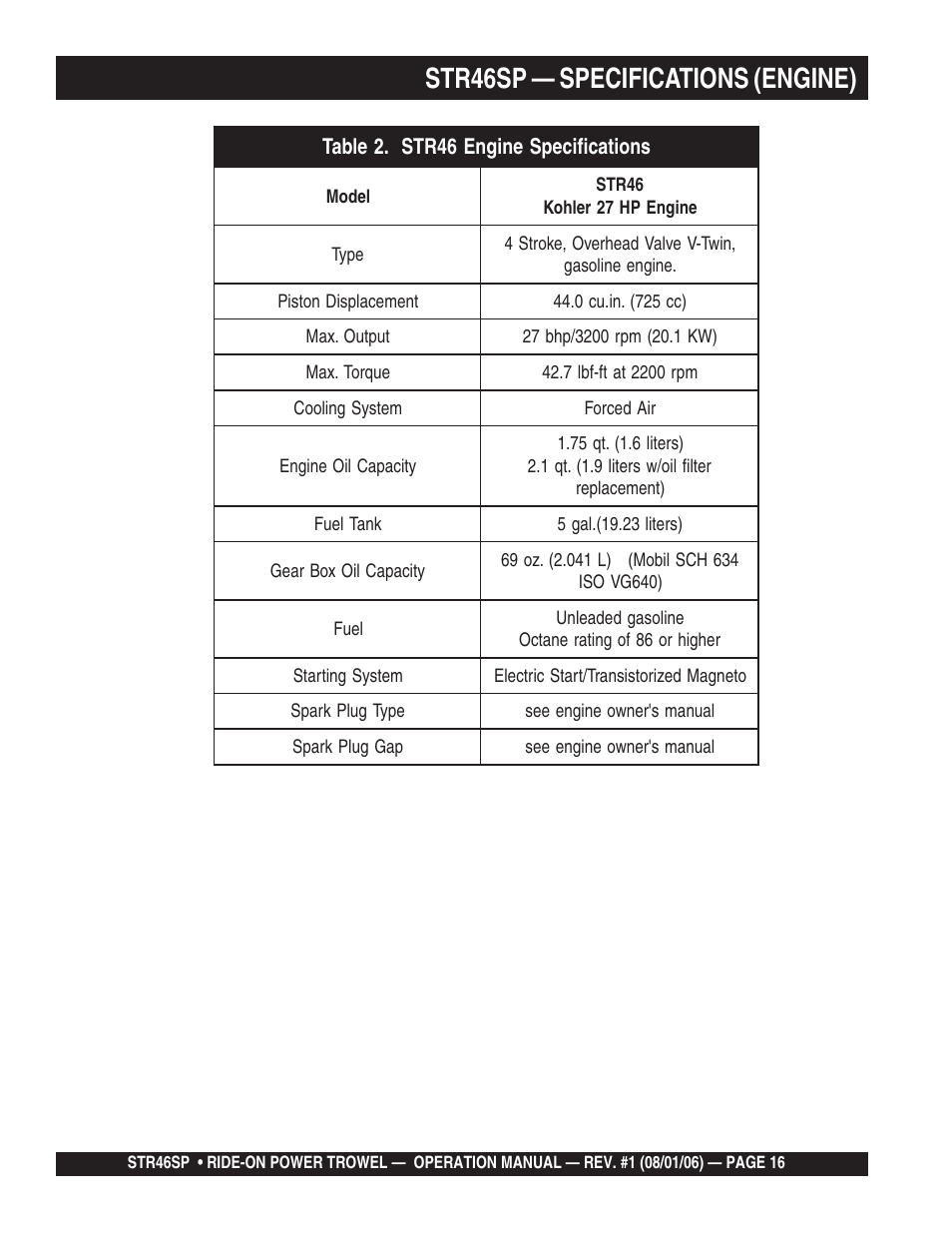 STR46SP — SPECIFICATIONS (ENGINE)

Table 2. STR46 Engine Specifications

| Model | STR46 Kohler 27 HP Engine |
|---|---|
| Type | 4 Stroke, Overhead Valve V-Twin, gasoline engine. |
| Piston Displacement | 44.0 cu.in. (725 cc) |
| Max. Output | 27 bhp/3200 rpm (20.1 KW) |
| Max. Torque | 42.7 lbf-ft at 2200 rpm |
| Cooling System | Forced Air |
| Engine Oil Capacity | 1.75 qt. (1.6 liters) 2.1 qt. (1.9 liters w/oil filter replacement) |
| Fuel Tank | 5 gal.(19.23 liters) |
| Gear Box Oil Capacity | 69 oz. (2.041 L) (Mobil SCH 634 ISO VG640) |
| Fuel | Unleaded gasoline Octane rating of 86 or higher |
| Starting System | Electric Start/Transistorized Magneto |
| Spark Plug Type | see engine owner's manual |
| Spark Plug Gap | see engine owner's manual |

STR46SP • RIDE-ON POWER TROWEL — OPERATION MANUAL — REV. #1 (08/01/06) — PAGE 16